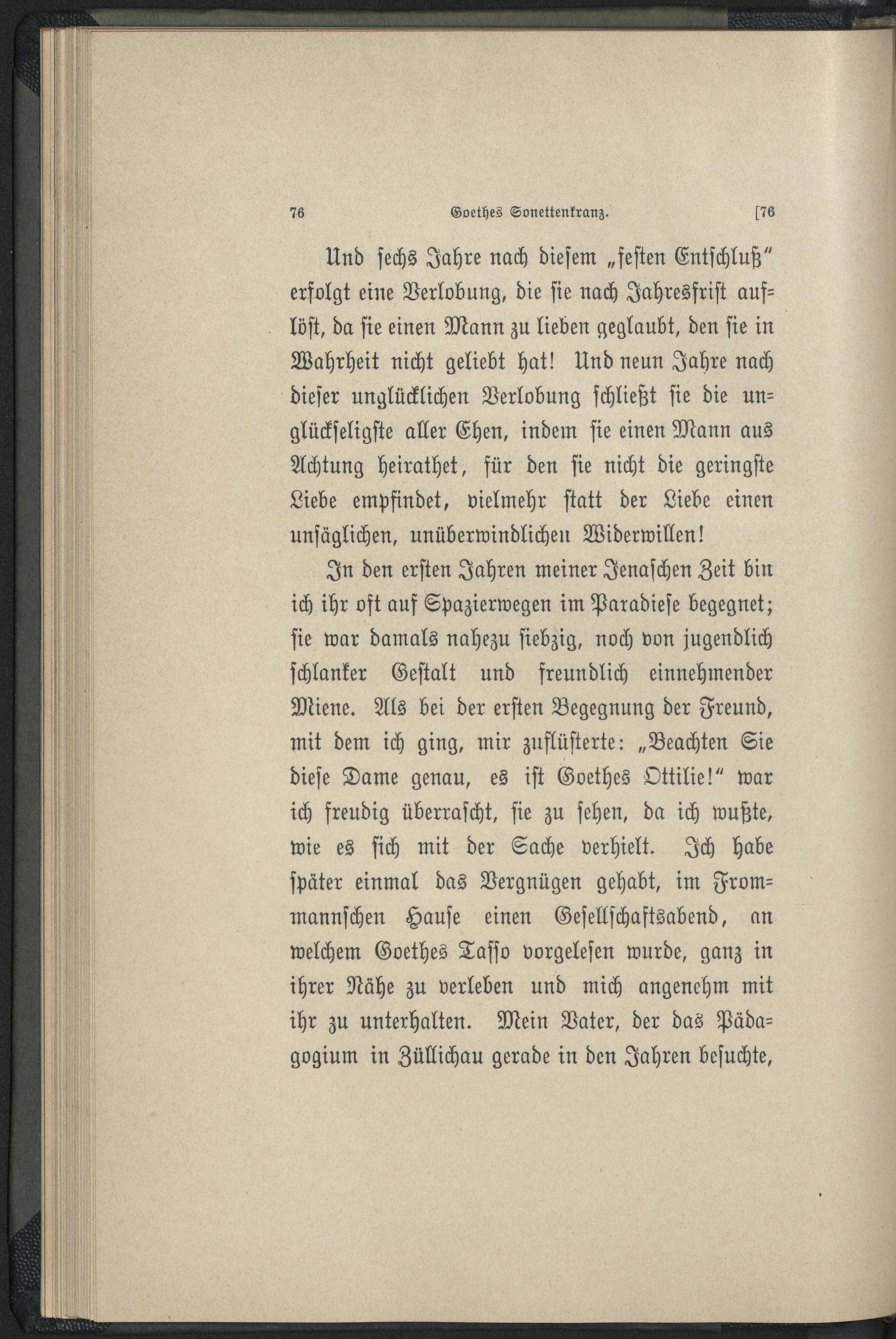 76 Goethes Sonettenkranz. [76

Und sechs Jahre nach diesem „festen Entschluß“ erfolgt eine Verlobung, die sie nach Jahresfrist auflöst, da sie einen Mann zu lieben geglaubt, den sie in Wahrheit nicht geliebt hat! Und neun Jahre nach dieser unglücklichen Verlobung schließt sie die unglückseligste aller Ehen, indem sie einen Mann aus Achtung heirathet, für den sie nicht die geringste Liebe empfindet, vielmehr statt der Liebe einen unsäglichen, unüberwindlichen Widerwillen!

In den ersten Jahren meiner Jenaschen Zeit bin ich ihr oft auf Spazierwegen im Paradiese begegnet; sie war damals nahezu siebzig, noch von jugendlich schlanker Gestalt und freundlich einnehmender Miene. Als bei der ersten Begegnung der Freund, mit dem ich ging, mir zuflüsterte: „Beachten Sie diese Dame genau, es ist Goethes Ottilie!“ war ich freudig überrascht, sie zu sehen, da ich wußte, wie es sich mit der Sache verhielt. Ich habe später einmal das Vergnügen gehabt, im Frommannschen Hause einen Gesellschaftsabend, an welchem Goethes Tasso vorgelesen wurde, ganz in ihrer Nähe zu verleben und mich angenehm mit ihr zu unterhalten. Mein Vater, der das Pädagogium in Züllichau gerade in den Jahren besuchte,